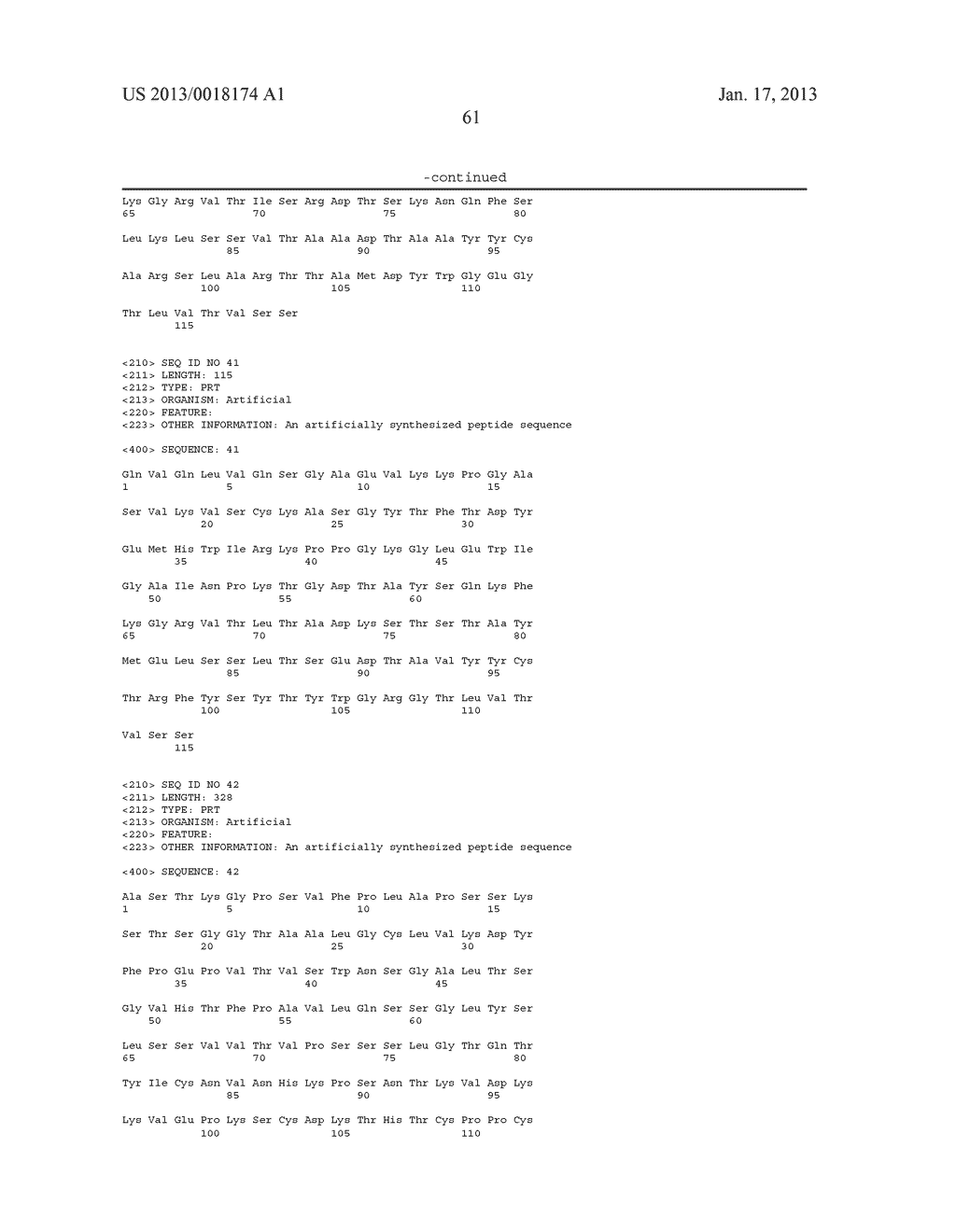 US 2013/0018174 A1

Jan. 17, 2013

61

-continued

Lys Gly Arg Val Thr Ile Ser Arg Asp Thr Ser Lys Asn Gln Phe Ser
65                  70                  75                  80

Leu Lys Leu Ser Ser Val Thr Ala Ala Asp Thr Ala Ala Tyr Tyr Cys
                85                  90                  95

Ala Arg Ser Leu Ala Arg Thr Thr Ala Met Asp Tyr Trp Gly Glu Gly
            100                 105                 110

Thr Leu Val Thr Val Ser Ser
        115

<210> SEQ ID NO 41
<211> LENGTH: 115
<212> TYPE: PRT
<213> ORGANISM: Artificial
<220> FEATURE:
<223> OTHER INFORMATION: An artificially synthesized peptide sequence

<400> SEQUENCE: 41

Gln Val Gln Leu Val Gln Ser Gly Ala Glu Val Lys Lys Pro Gly Ala
1               5                   10                  15

Ser Val Lys Val Ser Cys Lys Ala Ser Gly Tyr Thr Phe Thr Asp Tyr
            20                  25                  30

Glu Met His Trp Ile Arg Lys Pro Pro Gly Lys Gly Leu Glu Trp Ile
        35                  40                  45

Gly Ala Ile Asn Pro Lys Thr Gly Asp Thr Ala Tyr Ser Gln Lys Phe
    50                  55                  60

Lys Gly Arg Val Thr Leu Thr Ala Asp Lys Ser Thr Ser Thr Ala Tyr
65                  70                  75                  80

Met Glu Leu Ser Ser Leu Thr Ser Glu Asp Thr Ala Val Tyr Tyr Cys
                85                  90                  95

Thr Arg Phe Tyr Ser Tyr Thr Tyr Trp Gly Arg Gly Thr Leu Val Thr
            100                 105                 110

Val Ser Ser
        115

<210> SEQ ID NO 42
<211> LENGTH: 328
<212> TYPE: PRT
<213> ORGANISM: Artificial
<220> FEATURE:
<223> OTHER INFORMATION: An artificially synthesized peptide sequence

<400> SEQUENCE: 42

Ala Ser Thr Lys Gly Pro Ser Val Phe Pro Leu Ala Pro Ser Ser Lys
1               5                   10                  15

Ser Thr Ser Gly Gly Thr Ala Ala Leu Gly Cys Leu Val Lys Asp Tyr
            20                  25                  30

Phe Pro Glu Pro Val Thr Val Ser Trp Asn Ser Gly Ala Leu Thr Ser
        35                  40                  45

Gly Val His Thr Phe Pro Ala Val Leu Gln Ser Ser Gly Leu Tyr Ser
    50                  55                  60

Leu Ser Ser Val Val Thr Val Pro Ser Ser Ser Leu Gly Thr Gln Thr
65                  70                  75                  80

Tyr Ile Cys Asn Val Asn His Lys Pro Ser Asn Thr Lys Val Asp Lys
                85                  90                  95

Lys Val Glu Pro Lys Ser Cys Asp Lys Thr His Thr Cys Pro Pro Cys
            100                 105                 110